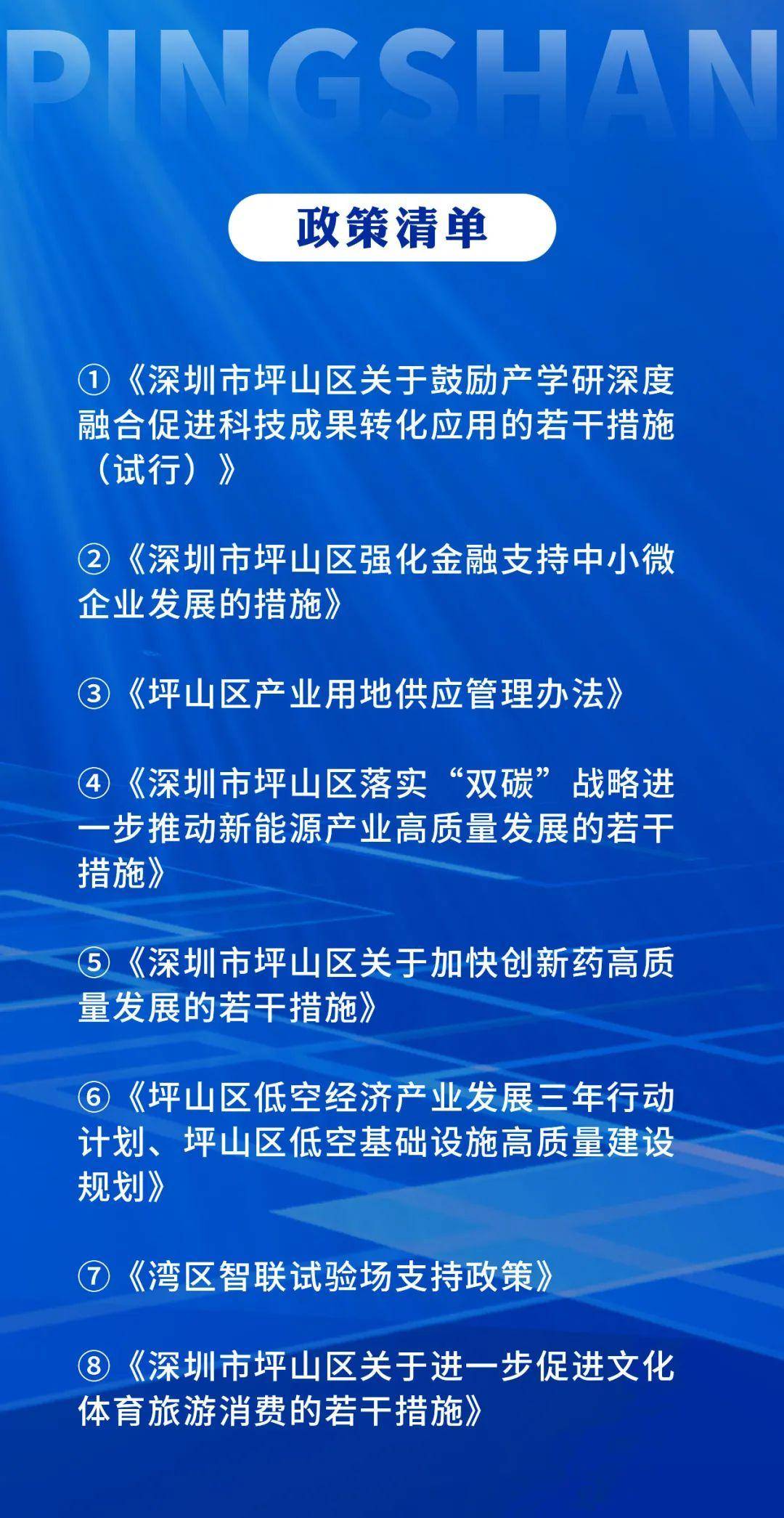 PINGSHAN

政策清单

①《深圳市坪山区关于鼓励产学研深度融合促进科技成果转化应用的若干措施（试行）》

②《深圳市坪山区强化金融支持中小微企业发展的措施》

③《坪山区产业用地供应管理办法》

④《深圳市坪山区落实“双碳”战略进一步推动新能源产业高质量发展的若干措施》

⑤《深圳市坪山区关于加快创新药高质量发展的若干措施》

⑥《坪山区低空经济产业发展三年行动计划、坪山区低空基础设施高质量建设规划》

⑦《湾区智联试验场支持政策》

⑧《深圳市坪山区关于进一步促进文化体育旅游消费的若干措施》